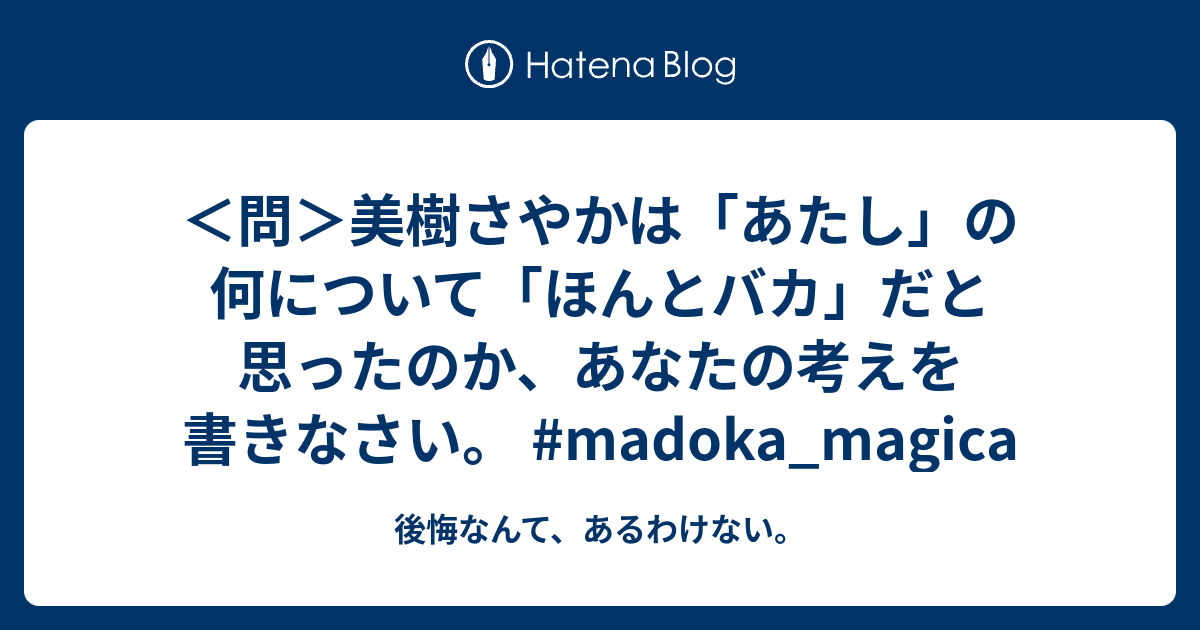 Hatena Blog

＜問＞美樹さやかは「あたし」の何について「ほんとバカ」だと思ったのか、あなたの考えを書きなさい。 #madoka_magica

後悔なんて、あるわけない。